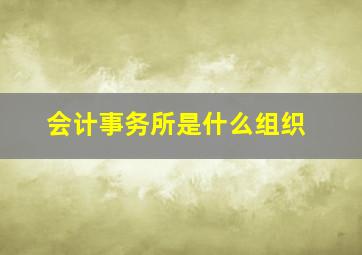 会计事务所是什么组织